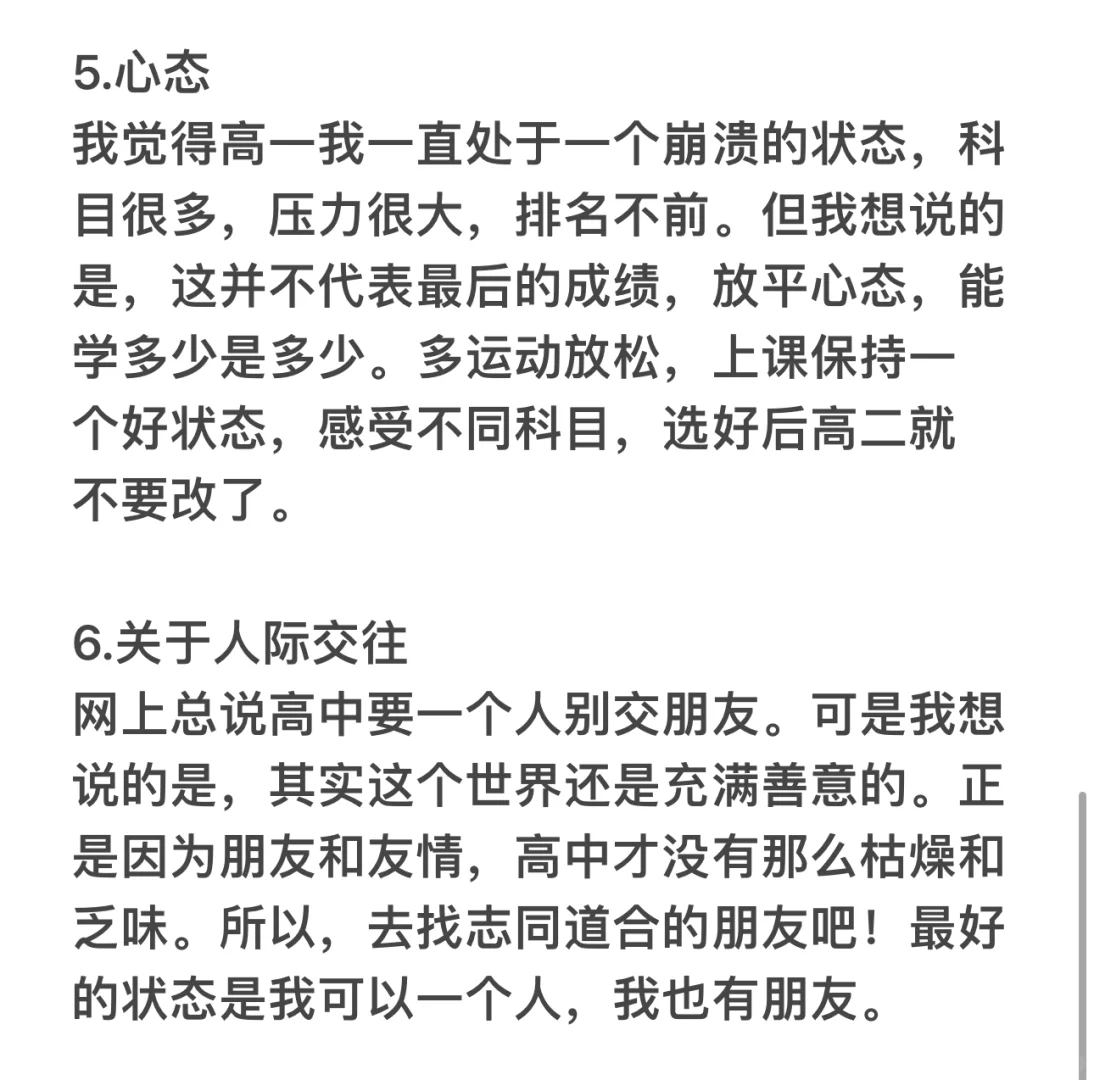 5.心态
我觉得高一我一直处于一个崩溃的状态，科目很多，压力很大，排名不前。但我想说的是，这并不代表最后的成绩，放平心态，能学多少是多少。多运动放松，上课保持一个好状态，感受不同科目，选好后高二就不要改了。

6.关于人际交往
网上总说高中要一个人别交朋友。可是我想说的是，其实这个世界还是充满善意的。正是因为朋友和友情，高中才没有那么枯燥和乏味。所以，去找志同道合的朋友吧！最好的状态是我可以一个人，我也有朋友。